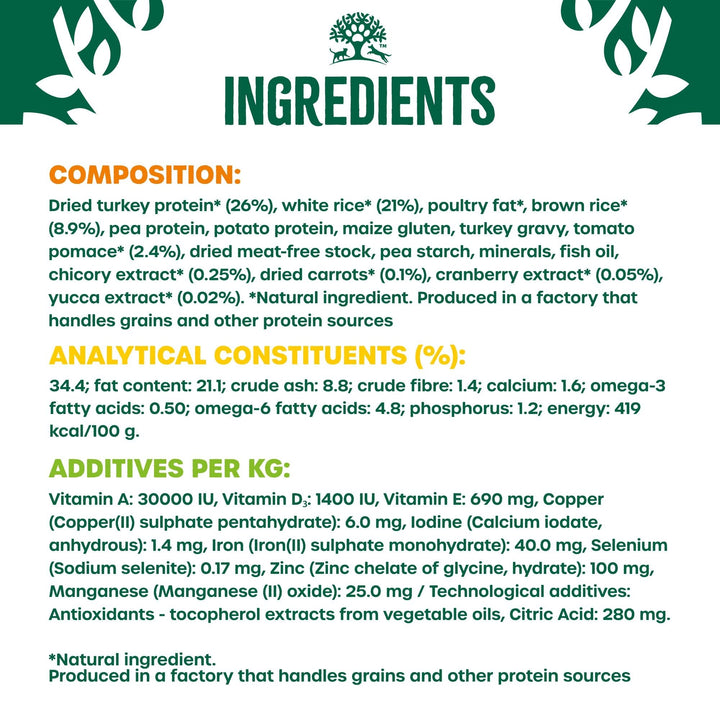 INGREDIENTS

COMPOSITION:

Dried turkey protein* (26%), white rice* (21%), poultry fat*, brown rice* (8.9%), pea protein, potato protein, maize gluten, turkey gravy, tomato pomace* (2.4%), dried meat-free stock, pea starch, minerals, fish oil, chicory extract* (0.25%), dried carrots* (0.1%), cranberry extract* (0.05%), yucca extract* (0.02%). *Natural ingredient. Produced in a factory that handles grains and other protein sources

ANALYTICAL CONSTITUENTS (%):

34.4; fat content: 21.1; crude ash: 8.8; crude fibre: 1.4; calcium: 1.6; omega-3 fatty acids: 0.50; omega-6 fatty acids: 4.8; phosphorus: 1.2; energy: 419 kcal/100 g.

ADDITIVES PER KG:

Vitamin A: 30000 IU, Vitamin $D_3$: 1400 IU, Vitamin E: 690 mg, Copper (Copper(II) sulphate pentahydrate): 6.0 mg, Iodine (Calcium iodate, anhydrous): 1.4 mg, Iron (Iron(II) sulphate monohydrate): 40.0 mg, Selenium (Sodium selenite): 0.17 mg, Zinc (Zinc chelate of glycine, hydrate): 100 mg, Manganese (Manganese (II) oxide): 25.0 mg / Technological additives: Antioxidants - tocopherol extracts from vegetable oils, Citric Acid: 280 mg.

*Natural ingredient.
Produced in a factory that handles grains and other protein sources